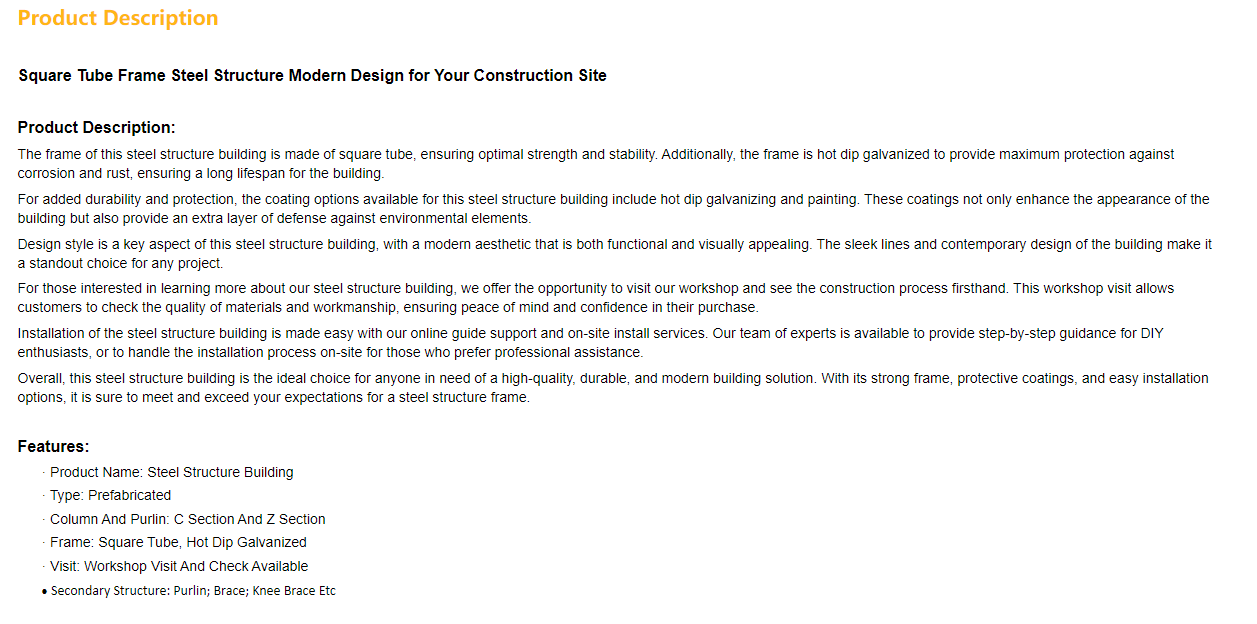 Product Description

Square Tube Frame Steel Structure Modern Design for Your Construction Site

Product Description:

The frame of this steel structure building is made of square tube, ensuring optimal strength and stability. Additionally, the frame is hot dip galvanized to provide maximum protection against corrosion and rust, ensuring a long lifespan for the building.

For added durability and protection, the coating options available for this steel structure building include hot dip galvanizing and painting. These coatings not only enhance the appearance of the building but also provide an extra layer of defense against environmental elements.

Design style is a key aspect of this steel structure building, with a modern aesthetic that is both functional and visually appealing. The sleek lines and contemporary design of the building make it a standout choice for any project.

For those interested in learning more about our steel structure building, we offer the opportunity to visit our workshop and see the construction process firsthand. This workshop visit allows customers to check the quality of materials and workmanship, ensuring peace of mind and confidence in their purchase.

Installation of the steel structure building is made easy with our online guide support and on-site install services. Our team of experts is available to provide step-by-step guidance for DIY enthusiasts, or to handle the installation process on-site for those who prefer professional assistance.

Overall, this steel structure building is the ideal choice for anyone in need of a high-quality, durable, and modern building solution. With its strong frame, protective coatings, and easy installation options, it is sure to meet and exceed your expectations for a steel structure frame.

Features:

· Product Name: Steel Structure Building
· Type: Prefabricated
· Column And Purlin: C Section And Z Section
· Frame: Square Tube, Hot Dip Galvanized
· Visit: Workshop Visit And Check Available
• Secondary Structure: Purlin; Brace; Knee Brace Etc